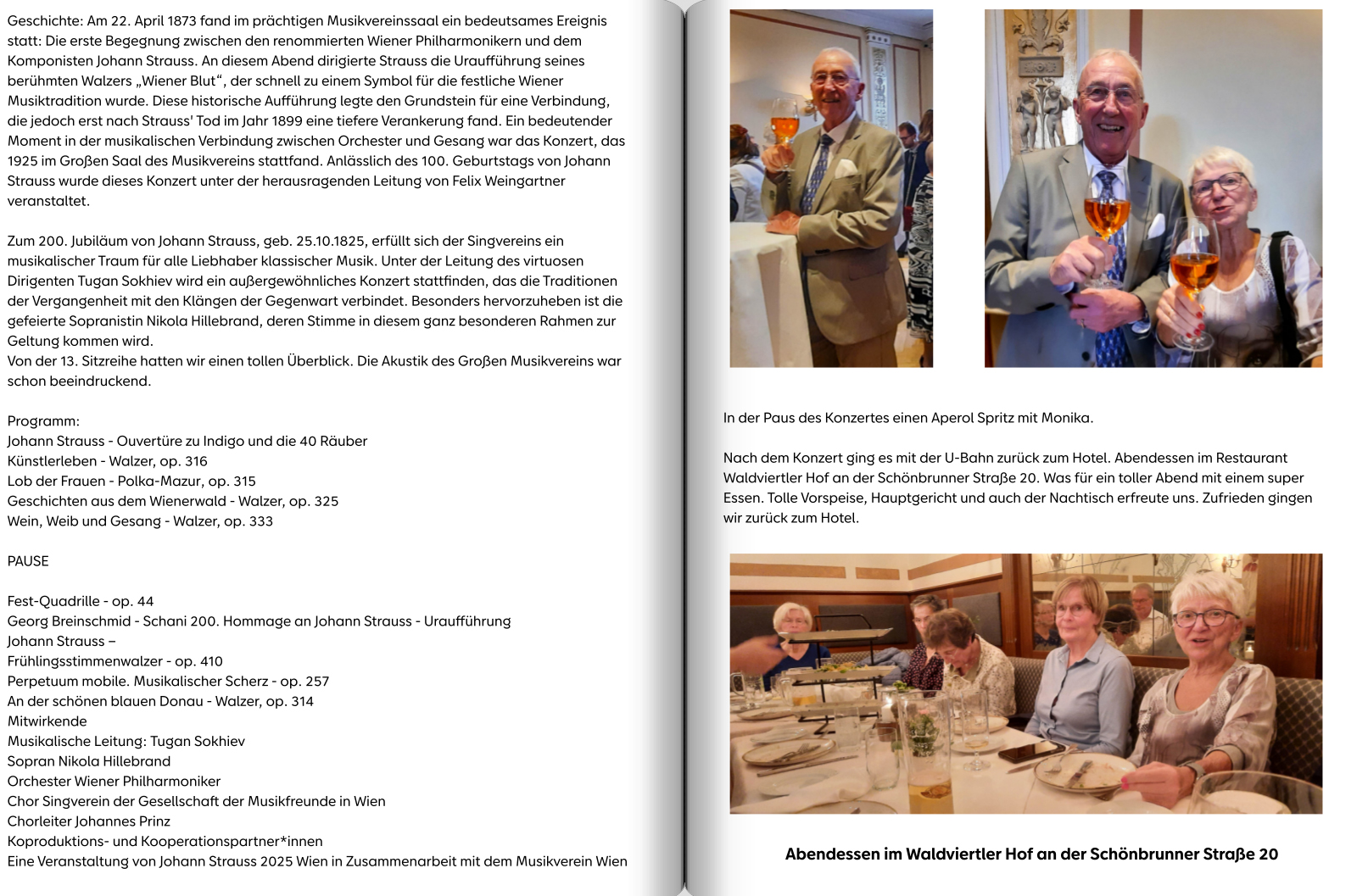 Geschichte: Am 22. April 1873 fand im prächtigen Musikvereinssaal ein bedeutsames Ereignis statt: Die erste Begegnung zwischen den renommierten Wiener Philharmonikern und dem Komponisten Johann Strauss. An diesem Abend dirigierte Strauss die Uraufführung seines berühmten Walzers „Wiener Blut“, der schnell zu einem Symbol für die festliche Wiener Musiktradition wurde. Diese historische Aufführung legte den Grundstein für eine Verbindung, die jedoch erst nach Strauss' Tod im Jahr 1899 eine tiefere Verankerung fand. Ein bedeutender Moment in der musikalischen Verbindung zwischen Orchester und Gesang war das Konzert, das 1925 im Großen Saal des Musikvereins stattfand. Anlässlich des 100. Geburtstags von Johann Strauss wurde dieses Konzert unter der herausragenden Leitung von Felix Weingartner veranstaltet.

Zum 200. Jubiläum von Johann Strauss, geb. 25.10.1825, erfüllt sich der Singvereins ein musikalischer Traum für alle Liebhaber klassischer Musik. Unter der Leitung des virtuosen Dirigenten Tugan Sokhiev wird ein außergewöhnliches Konzert stattfinden, das die Traditionen der Vergangenheit mit den Klängen der Gegenwart verbindet. Besonders hervorzuheben ist die gefeierte Sopranistin Nikola Hillebrand, deren Stimme in diesem ganz besonderen Rahmen zur Geltung kommen wird.
Von der 13. Sitzreihe hatten wir einen tollen Überblick. Die Akustik des Großen Musikvereins war schon beeindruckend.

Programm:
Johann Strauss - Ouvertüre zu Indigo und die 40 Räuber
Künstlerleben - Walzer, op. 316
Lob der Frauen - Polka-Mazur, op. 315
Geschichten aus dem Wienerwald - Walzer, op. 325
Wein, Weib und Gesang - Walzer, op. 333

PAUSE

Fest-Quadrille - op. 44
Georg Breinschmid - Schani 200. Hommage an Johann Strauss - Uraufführung
Johann Strauss –
Frühlingsstimmenwalzer - op. 410
Perpetuum mobile. Musikalischer Scherz - op. 257
An der schönen blauen Donau - Walzer, op. 314
Mitwirkende
Musikalische Leitung: Tugan Sokhiev
Sopran Nikola Hillebrand
Orchester Wiener Philharmoniker
Chor Singverein der Gesellschaft der Musikfreunde in Wien
Chorleiter Johannes Prinz
Koproduktions- und Kooperationspartner*innen
Eine Veranstaltung von Johann Strauss 2025 Wien in Zusammenarbeit mit dem Musikverein Wien

In der Paus des Konzertes einen Aperol Spritz mit Monika.

Nach dem Konzert ging es mit der U-Bahn zurück zum Hotel. Abendessen im Restaurant Waldviertler Hof an der Schönbrunner Straße 20. Was für ein toller Abend mit einem super Essen. Tolle Vorspeise, Hauptgericht und auch der Nachtisch erfreute uns. Zufrieden gingen wir zurück zum Hotel.

Abendessen im Waldviertler Hof an der Schönbrunner Straße 20